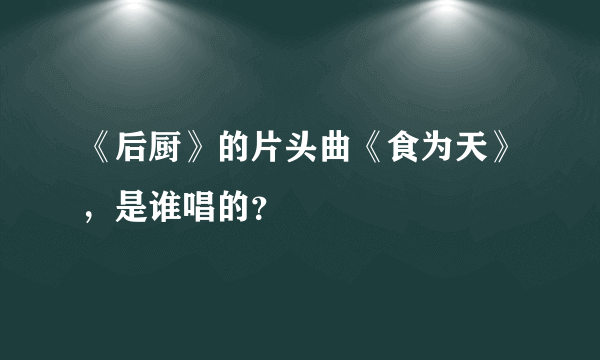 《后厨》的片头曲《食为天》，是谁唱的?